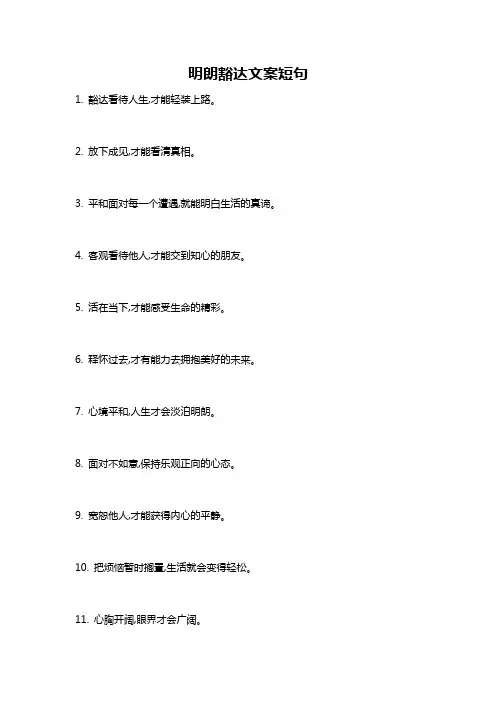 明朗豁达文案短句

1. 豁达看待人生,才能轻装上路。

2. 放下成见,才能看清真相。

3. 平和面对每一个遭遇,就能明白生活的真谛。

4. 客观看待他人,才能交到知心的朋友。

5. 活在当下,才能感受生命的精彩。

6. 释怀过去,才有能力去拥抱美好的未来。

7. 心境平和,人生才会淡泊明朗。

8. 面对不如意,保持乐观正向的心态。

9. 宽恕他人,才能获得内心的平静。

10. 把烦恼暂时搁置,生活就会变得轻松。

11. 心胸开阔,眼界才会广阔。